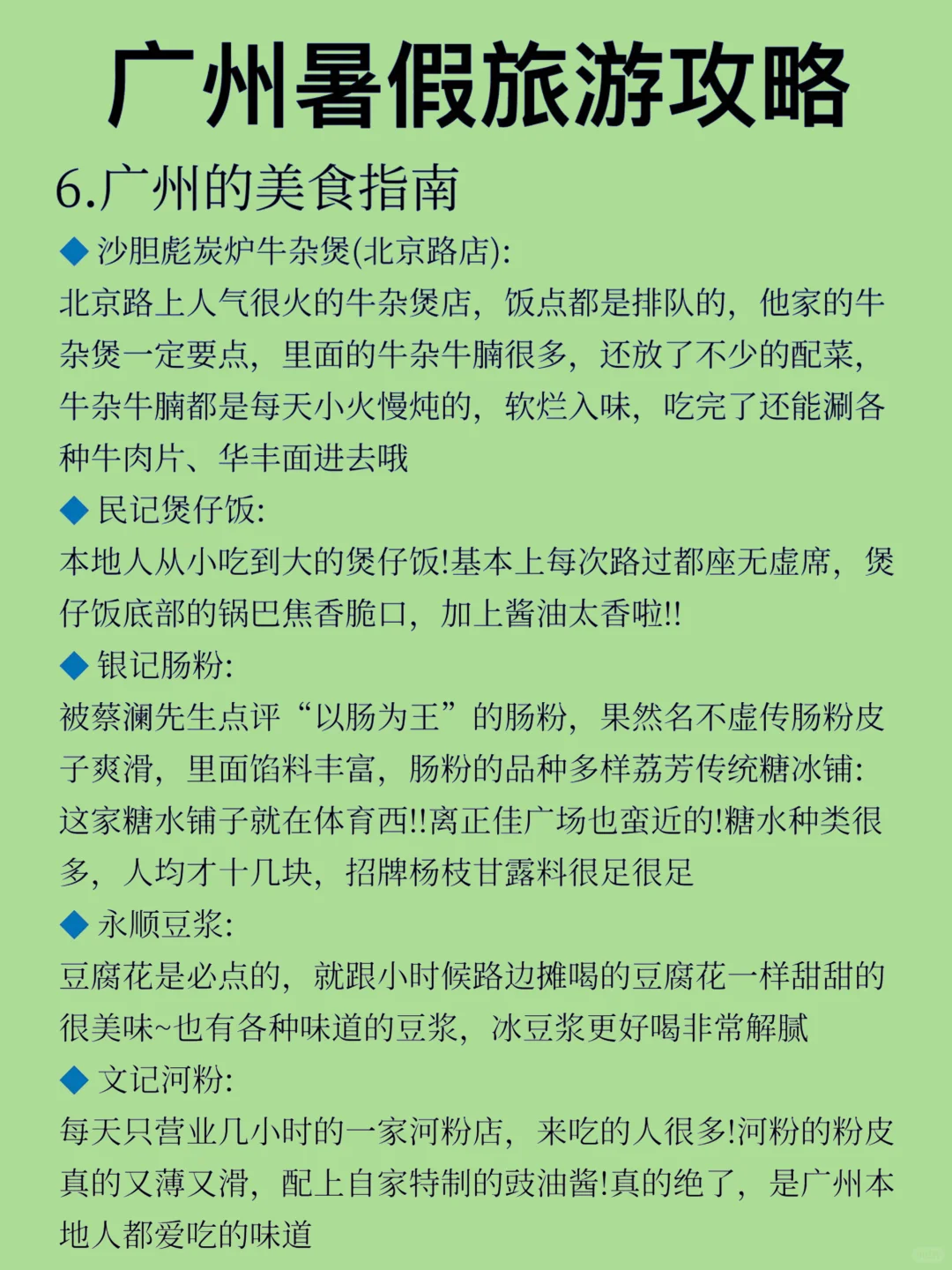 广州暑假旅游攻略

6.广州的美食指南

◆ 沙胆彪炭炉牛杂煲(北京路店):
北京路上人气很火的牛杂煲店，饭点都是排队的，他家的牛杂煲一定要点，里面的牛杂牛腩很多，还放了不少的配菜，牛杂牛腩都是每天小火慢炖的，软烂入味，吃完了还能涮各种牛肉片、华丰面进去哦

◆ 民记煲仔饭:
本地人从小吃到大的煲仔饭!基本上每次路过都座无虚席，煲仔饭底部的锅巴焦香脆口，加上酱油太香啦!!

◆ 银记肠粉:
被蔡澜先生点评“以肠为王”的肠粉，果然名不虚传肠粉皮子爽滑，里面馅料丰富，肠粉的品种多样荔芳传统糖冰铺:这家糖水铺子就在体育西!!离正佳广场也蛮近的!糖水种类很多，人均才十几块，招牌杨枝甘露料很足很足

◆ 永顺豆浆:
豆腐花是必点的，就跟小时候路边摊喝的豆腐花一样甜甜的很美味~也有各种味道的豆浆，冰豆浆更好喝非常解腻

◆ 文记河粉:
每天只营业几小时的一家河粉店，来吃的人很多!河粉的粉皮真的又薄又滑，配上自家特制的豉油酱!真的绝了，是广州本地人都爱吃的味道